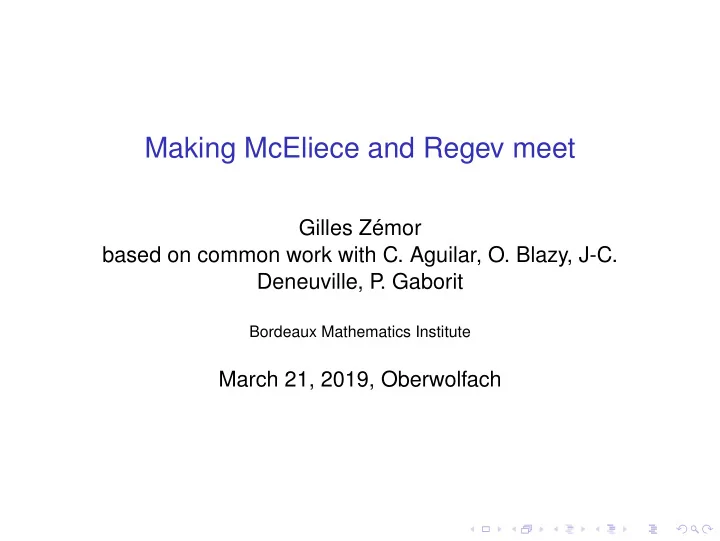 Making McEliece and Regev meet

Gilles Zémor
based on common work with C. Aguilar, O. Blazy, J-C. Deneuville, P. Gaborit

Bordeaux Mathematics Institute

March 21, 2019, Oberwolfach